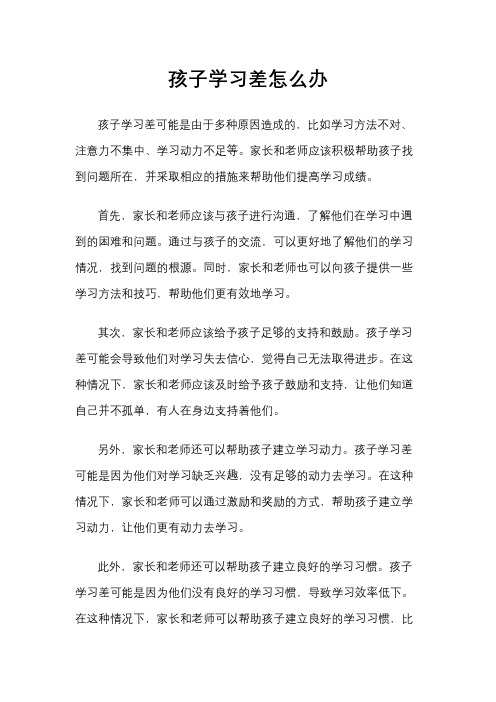 孩子学习差怎么办

孩子学习差可能是由于多种原因造成的，比如学习方法不对、注意力不集中、学习动力不足等。家长和老师应该积极帮助孩子找到问题所在，并采取相应的措施来帮助他们提高学习成绩。

首先，家长和老师应该与孩子进行沟通，了解他们在学习中遇到的困难和问题。通过与孩子的交流，可以更好地了解他们的学习情况，找到问题的根源。同时，家长和老师也可以向孩子提供一些学习方法和技巧，帮助他们更有效地学习。

其次，家长和老师应该给予孩子足够的支持和鼓励。孩子学习差可能会导致他们对学习失去信心，觉得自己无法取得进步。在这种情况下，家长和老师应该及时给予孩子鼓励和支持，让他们知道自己并不孤单，有人在身边支持着他们。

另外，家长和老师还可以帮助孩子建立学习动力。孩子学习差可能是因为他们对学习缺乏兴趣，没有足够的动力去学习。在这种情况下，家长和老师可以通过激励和奖励的方式，帮助孩子建立学习动力，让他们更有动力去学习。

此外，家长和老师还可以帮助孩子建立良好的学习习惯。孩子学习差可能是因为他们没有良好的学习习惯，导致学习效率低下。在这种情况下，家长和老师可以帮助孩子建立良好的学习习惯，比